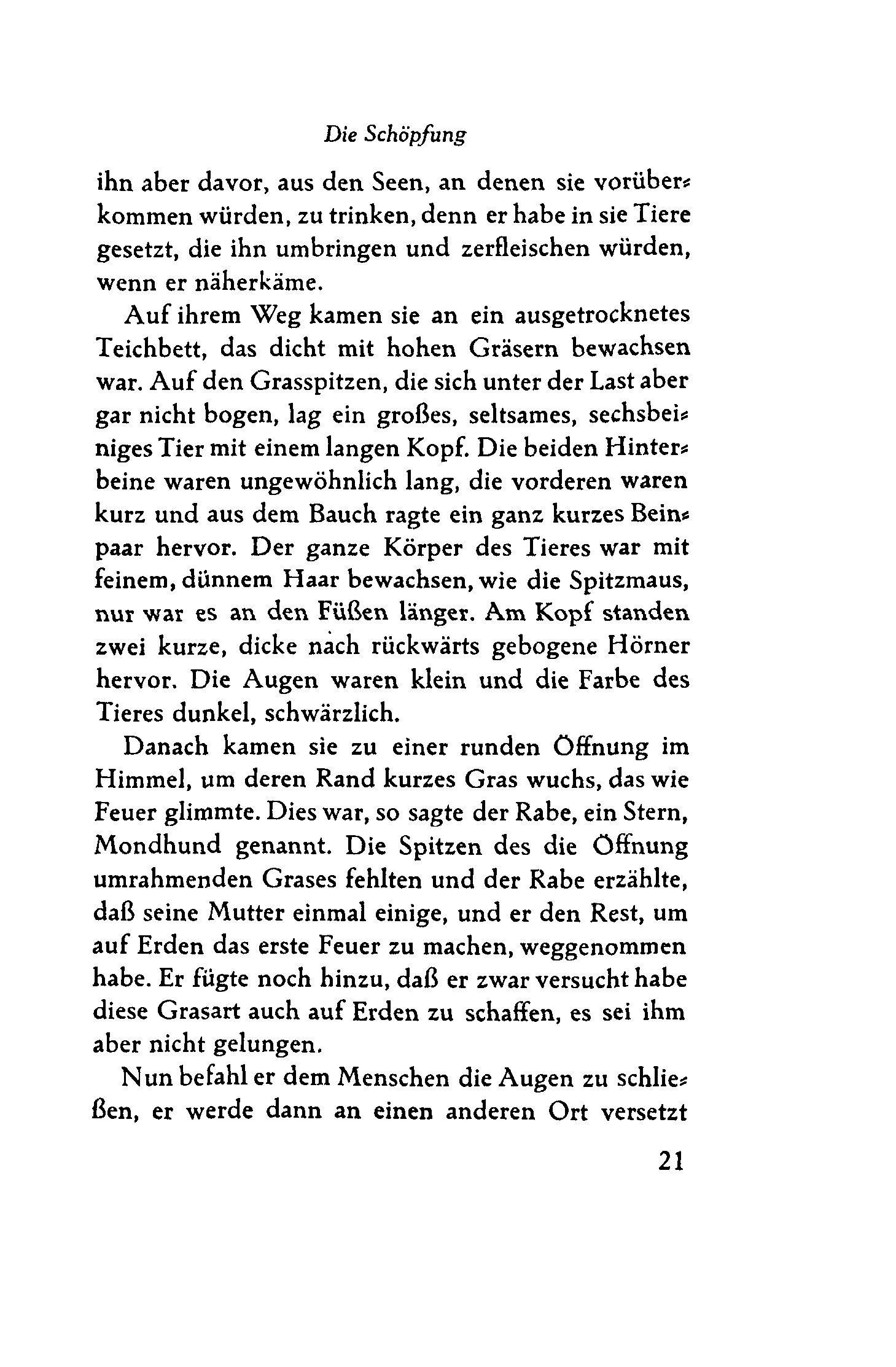 Die Schöpfung

ihn aber davor, aus den Seen, an denen sie vorüberkommen würden, zu trinken, denn er habe in sie Tiere gesetzt, die ihn umbringen und zerfleischen würden, wenn er näherkäme.

Auf ihrem Weg kamen sie an ein ausgetrocknetes Teichbett, das dicht mit hohen Gräsern bewachsen war. Auf den Grasspitzen, die sich unter der Last aber gar nicht bogen, lag ein großes, seltsames, sechsbeiniges Tier mit einem langen Kopf. Die beiden Hinterbeine waren ungewöhnlich lang, die vorderen waren kurz und aus dem Bauch ragte ein ganz kurzes Beinpaar hervor. Der ganze Körper des Tieres war mit feinem, dünnem Haar bewachsen, wie die Spitzmaus, nur war es an den Füßen länger. Am Kopf standen zwei kurze, dicke nach rückwärts gebogene Hörner hervor. Die Augen waren klein und die Farbe des Tieres dunkel, schwärzlich.

Danach kamen sie zu einer runden Öffnung im Himmel, um deren Rand kurzes Gras wuchs, das wie Feuer glimmte. Dies war, so sagte der Rabe, ein Stern, Mondhund genannt. Die Spitzen des die Öffnung umrahmenden Grases fehlten und der Rabe erzählte, daß seine Mutter einmal einige, und er den Rest, um auf Erden das erste Feuer zu machen, weggenommen habe. Er fügte noch hinzu, daß er zwar versucht habe diese Grasart auch auf Erden zu schaffen, es sei ihm aber nicht gelungen.

Nun befahl er dem Menschen die Augen zu schließen, er werde dann an einen anderen Ort versetzt

21